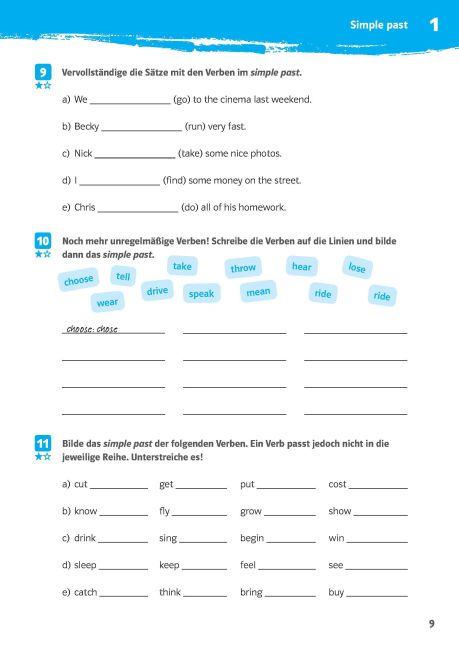 Simple past 1

9
Vervollständige die Sätze mit den Verben im simple past.

a) We ____ (go) to the cinema last weekend.

b) Becky ____ (run) very fast.

c) Nick ____ (take) some nice photos.

d) I ____ (find) some money on the street.

e) Chris ____ (do) all of his homework.

10
Noch mehr unregelmäßige Verben! Schreibe die Verben auf die Linien und bilde dann das simple past.

choose tell take throw hear lose wear drive speak mean ride ride

choose: chose ____ ____

____ ____ ____

____ ____ ____

____ ____ ____

11
Bilde das simple past der folgenden Verben. Ein Verb passt jedoch nicht in die jeweilige Reihe. Unterstreiche es!

a) cut ____ get ____ put ____ cost ____

b) know ____ fly ____ grow ____ show ____

c) drink ____ sing ____ begin ____ win ____

d) sleep ____ keep ____ feel ____ see ____

e) catch ____ think ____ bring ____ buy ____

9